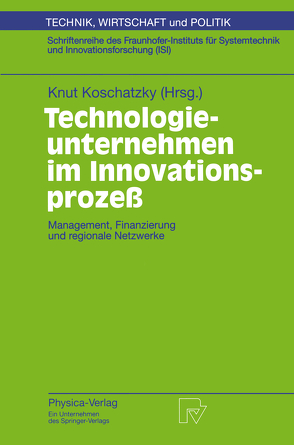 TECHNIK, WIRTSCHAFT und POLITIK

Schriftenreihe des Fraunhofer-Instituts für Systemtechnik und Innovationsforschung (ISI)

Knut Koschatzky (Hrsg.)

Technologieunternehmen im Innovationsprozeß

Management, Finanzierung und regionale Netzwerke

Physica-Verlag
Ein Unternehmen des Springer-Verlags